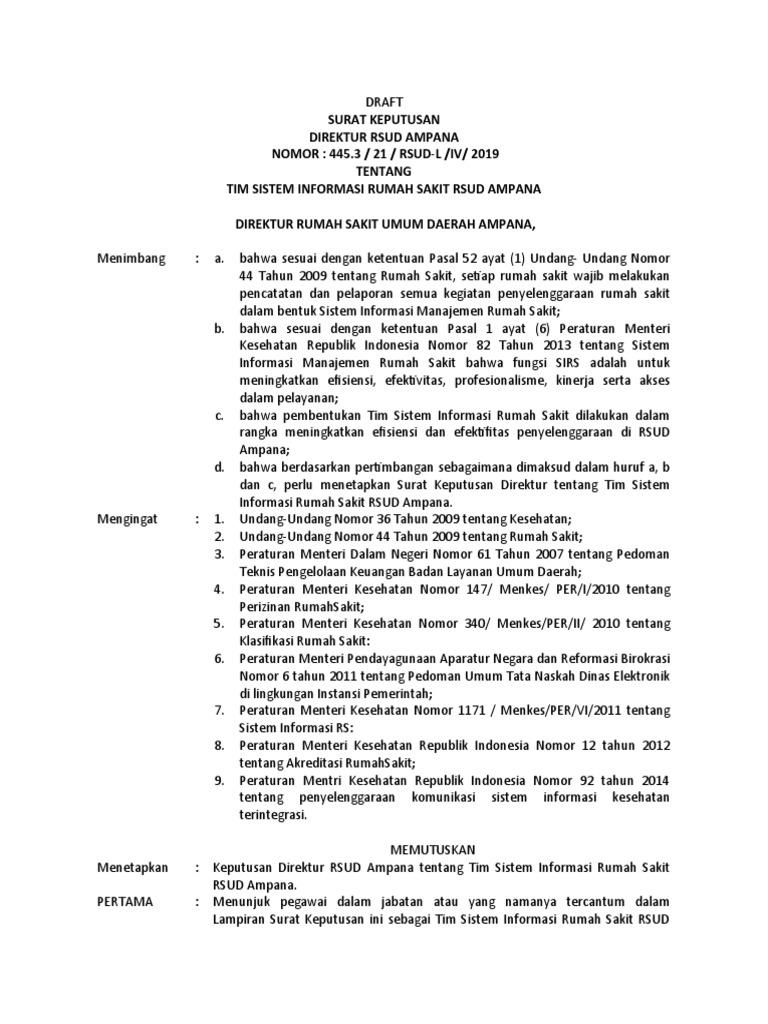 DRAFT
SURAT KEPUTUSAN
DIREKTUR RSUD AMPANA
NOMOR : 445.3 / 21 / RSUD-L /IV/ 2019
TENTANG
TIM SISTEM INFORMASI RUMAH SAKIT RSUD AMPANA

DIREKTUR RUMAH SAKIT UMUM DAERAH AMPANA,

Menimbang : a. bahwa sesuai dengan ketentuan Pasal 52 ayat (1) Undang- Undang Nomor 44 Tahun 2009 tentang Rumah Sakit, setiap rumah sakit wajib melakukan pencatatan dan pelaporan semua kegiatan penyelenggaraan rumah sakit dalam bentuk Sistem Informasi Manajemen Rumah Sakit;
b. bahwa sesuai dengan ketentuan Pasal 1 ayat (6) Peraturan Menteri Kesehatan Republik Indonesia Nomor 82 Tahun 2013 tentang Sistem Informasi Manajemen Rumah Sakit bahwa fungsi SIRS adalah untuk meningkatkan efisiensi, efektivitas, profesionalisme, kinerja serta akses dalam pelayanan;
c. bahwa pembentukan Tim Sistem Informasi Rumah Sakit dilakukan dalam rangka meningkatkan efisiensi dan efektifitas penyelenggaraan di RSUD Ampana;
d. bahwa berdasarkan pertimbangan sebagaimana dimaksud dalam huruf a, b dan c, perlu menetapkan Surat Keputusan Direktur tentang Tim Sistem Informasi Rumah Sakit RSUD Ampana.
Mengingat : 1. Undang-Undang Nomor 36 Tahun 2009 tentang Kesehatan;
2. Undang-Undang Nomor 44 Tahun 2009 tentang Rumah Sakit;
3. Peraturan Menteri Dalam Negeri Nomor 61 Tahun 2007 tentang Pedoman Teknis Pengelolaan Keuangan Badan Layanan Umum Daerah;
4. Peraturan Menteri Kesehatan Nomor 147/ Menkes/ PER/I/2010 tentang Perizinan RumahSakit;
5. Peraturan Menteri Kesehatan Nomor 340/ Menkes/PER/II/ 2010 tentang Klasifikasi Rumah Sakit:
6. Peraturan Menteri Pendayagunaan Aparatur Negara dan Reformasi Birokrasi Nomor 6 tahun 2011 tentang Pedoman Umum Tata Naskah Dinas Elektronik di lingkungan Instansi Pemerintah;
7. Peraturan Menteri Kesehatan Nomor 1171 / Menkes/PER/VI/2011 tentang Sistem Informasi RS:
8. Peraturan Menteri Kesehatan Republik Indonesia Nomor 12 tahun 2012 tentang Akreditasi RumahSakit;
9. Peraturan Mentri Kesehatan Republik Indonesia Nomor 92 tahun 2014 tentang penyelenggaraan komunikasi sistem informasi kesehatan terintegrasi.

MEMUTUSKAN
Menetapkan : Keputusan Direktur RSUD Ampana tentang Tim Sistem Informasi Rumah Sakit RSUD Ampana.
PERTAMA : Menunjuk pegawai dalam jabatan atau yang namanya tercantum dalam Lampiran Surat Keputusan ini sebagai Tim Sistem Informasi Rumah Sakit RSUD